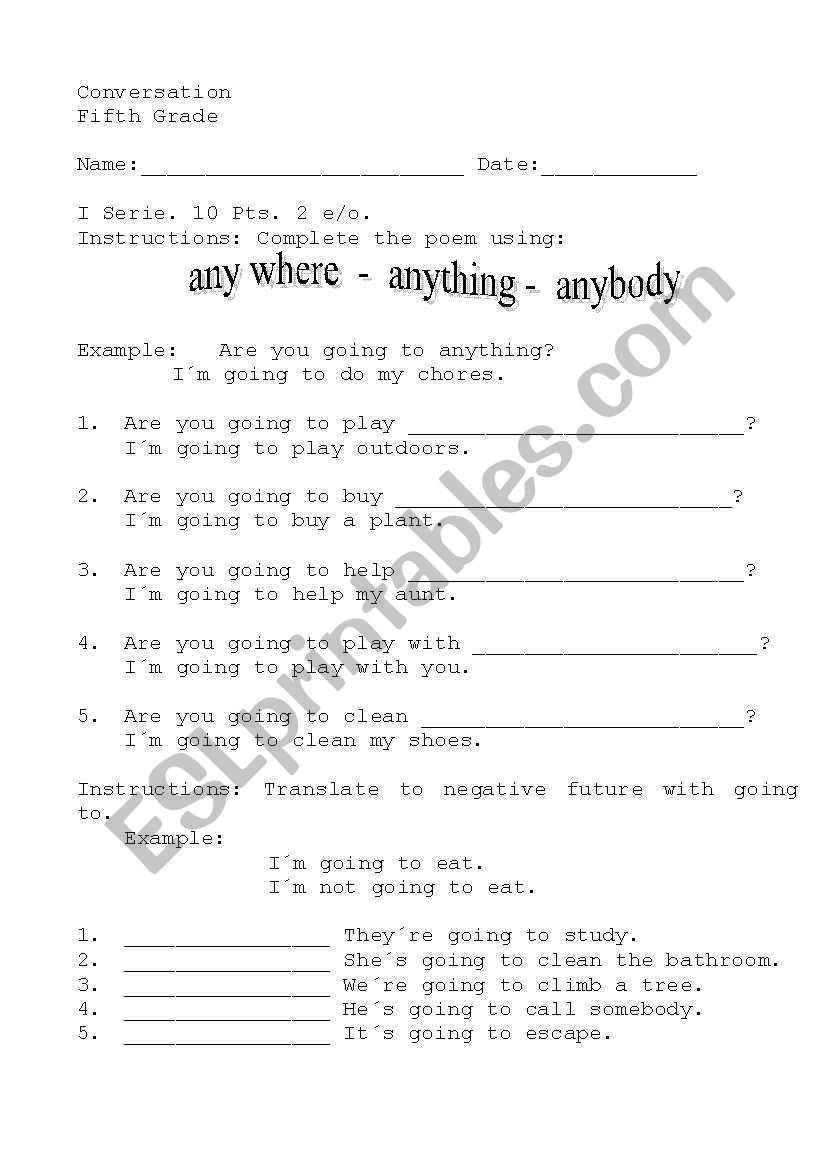 Conversation
Fifth Grade

Name:_________________________ Date:____________

I Serie. 10 Pts. 2 e/o.
Instructions: Complete the poem using:

any where - anything - anybody

Example: Are you going to anything?
I´m going to do my chores.

1. Are you going to play __________________________?
I´m going to play outdoors.

2. Are you going to buy __________________________?
I´m going to buy a plant.

3. Are you going to help __________________________?
I´m going to help my aunt.

4. Are you going to play with ______________________?
I´m going to play with you.

5. Are you going to clean _________________________?
I´m going to clean my shoes.

Instructions: Translate to negative future with going to.

Example:
I´m going to eat.
I´m not going to eat.

1. ________________ They´re going to study.
2. ________________ She´s going to clean the bathroom.
3. ________________ We´re going to climb a tree.
4. ________________ He´s going to call somebody.
5. ________________ It´s going to escape.

ESLprintables.com